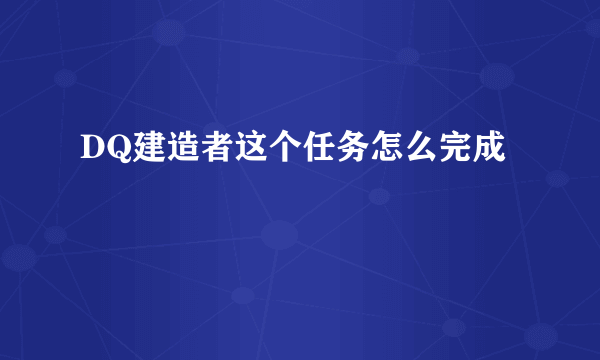 DQ建造者这个任务怎么完成